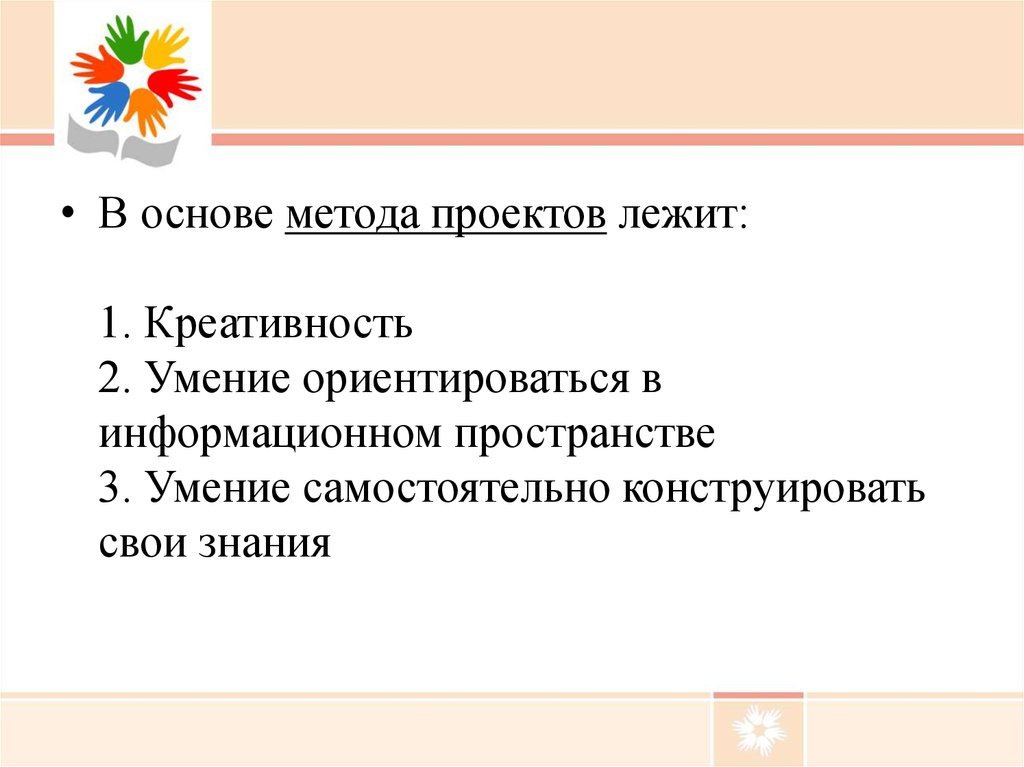 • В основе метода проектов лежит:

1. Креативность
2. Умение ориентироваться в информационном пространстве
3. Умение самостоятельно конструировать свои знания